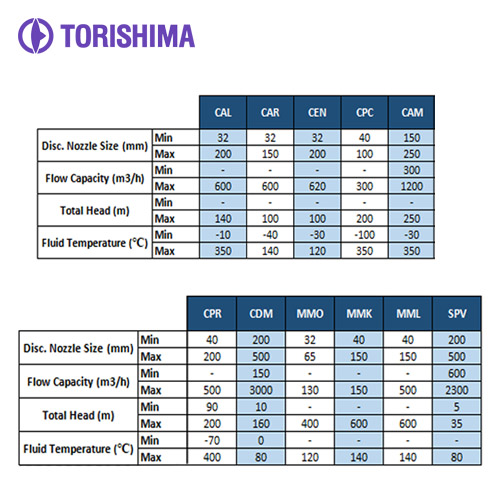 TORISHIMA

| | | CAL | CAR | CEN | CPC | CAM |
|---|---|---|---|---|---|---|
| Disc. Nozzle Size (mm) | Min | 32 | 32 | 32 | 40 | 150 |
| | Max | 200 | 150 | 200 | 100 | 250 |
| Flow Capacity (m3/h) | Min | - | - | - | - | 300 |
| | Max | 600 | 600 | 620 | 300 | 1200 |
| Total Head (m) | Min | - | - | - | - | - |
| | Max | 140 | 100 | 100 | 200 | 250 |
| Fluid Temperature (°C) | Min | -10 | -40 | -30 | -100 | -30 |
| | Max | 350 | 140 | 120 | 350 | 350 |

| | | CPR | CDM | MMO | MMK | MML | SPV |
|---|---|---|---|---|---|---|---|
| Disc. Nozzle Size (mm) | Min | 40 | 200 | 32 | 40 | 40 | 200 |
| | Max | 200 | 500 | 65 | 150 | 150 | 500 |
| Flow Capacity (m3/h) | Min | - | 150 | - | - | - | 600 |
| | Max | 500 | 3000 | 130 | 150 | 500 | 2300 |
| Total Head (m) | Min | 90 | 10 | - | - | - | 5 |
| | Max | 200 | 160 | 400 | 600 | 600 | 35 |
| Fluid Temperature (°C) | Min | -70 | 0 | - | - | - | - |
| | Max | 400 | 80 | 120 | 140 | 140 | 80 |